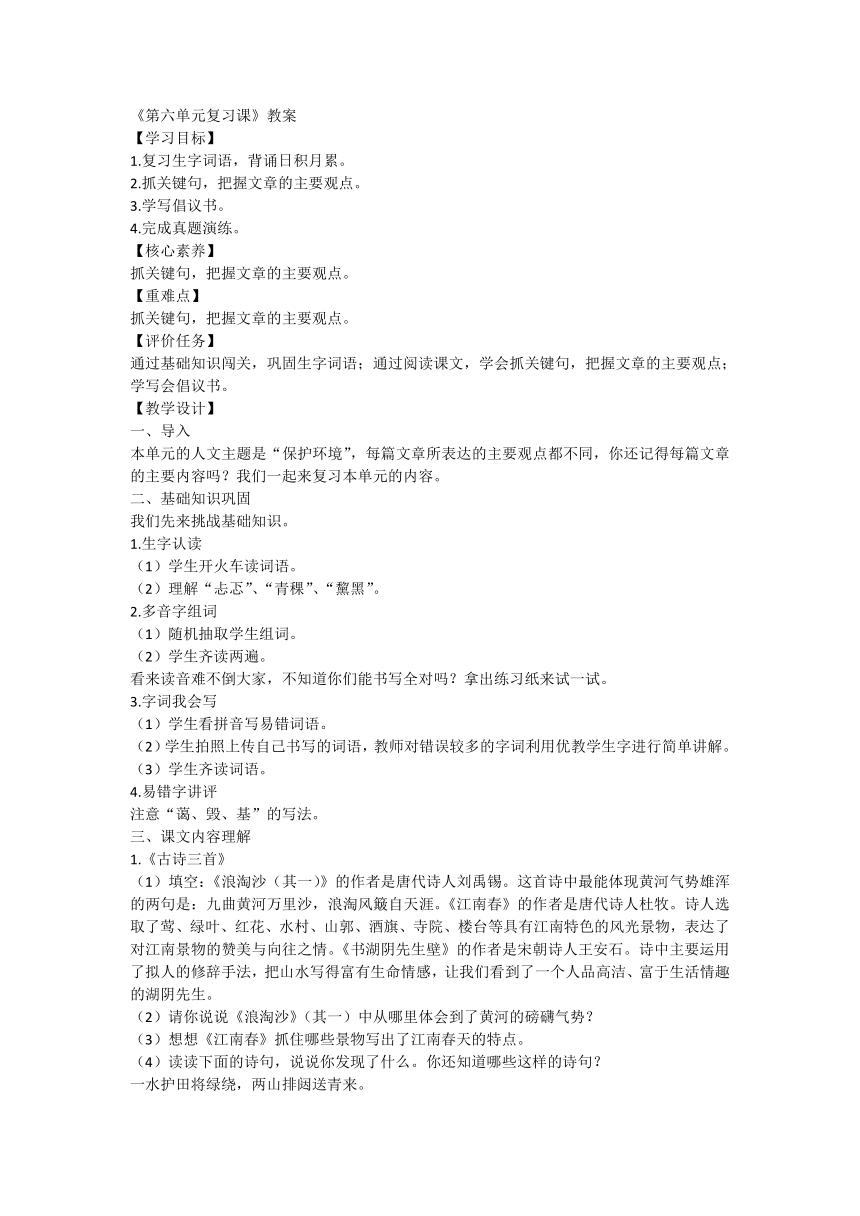 《第六单元复习课》教案
【学习目标】
1.复习生字词语，背诵日积月累。
2.抓关键句，把握文章的主要观点。
3.学写倡议书。
4.完成真题演练。
【核心素养】
抓关键句，把握文章的主要观点。
【重难点】
抓关键句，把握文章的主要观点。
【评价任务】
通过基础知识闯关，巩固生字词语；通过阅读课文，学会抓关键句，把握文章的主要观点；学写会倡议书。
【教学设计】
一、导入
本单元的人文主题是“保护环境”，每篇文章所表达的主要观点都不同，你还记得每篇文章的主要内容吗？我们一起来复习本单元的内容。
二、基础知识巩固
我们先来挑战基础知识。
1.生字认读
（1）学生开火车读词语。
（2）理解“忐忑”、“青稞”、“黧黑”。
2.多音字组词
（1）随机抽取学生组词。
（2）学生齐读两遍。
看来读音难不倒大家，不知道你们能书写全对吗？拿出练习纸来试一试。
3.字词我会写
（1）学生看拼音写易错词语。
（2）学生拍照上传自己书写的词语，教师对错误较多的字词利用优教学生字进行简单讲解。
（3）学生齐读词语。
4.易错字讲评
注意“蔼、毁、基”的写法。
三、课文内容理解
1.《古诗三首》
（1）填空：《浪淘沙（其一）》的作者是唐代诗人刘禹锡。这首诗中最能体现黄河气势雄浑的两句是：九曲黄河万里沙，浪淘风簸自天涯。《江南春》的作者是唐代诗人杜牧。诗人选取了莺、绿叶、红花、水村、山郭、酒旗、寺院、楼台等具有江南特色的风光景物，表达了对江南景物的赞美与向往之情。《书湖阴先生壁》的作者是宋朝诗人王安石。诗中主要运用了拟人的修辞手法，把山水写得富有生命情感，让我们看到了一个人品高洁、富于生活情趣的湖阴先生。
（2）请你说说《浪淘沙》（其一）中从哪里体会到了黄河的磅礴气势？
（3）想想《江南春》抓住哪些景物写出了江南春天的特点。
（4）读读下面的诗句，说说你发现了什么。你还知道哪些这样的诗句？
一水护田将绿绕，两山排闼送青来。